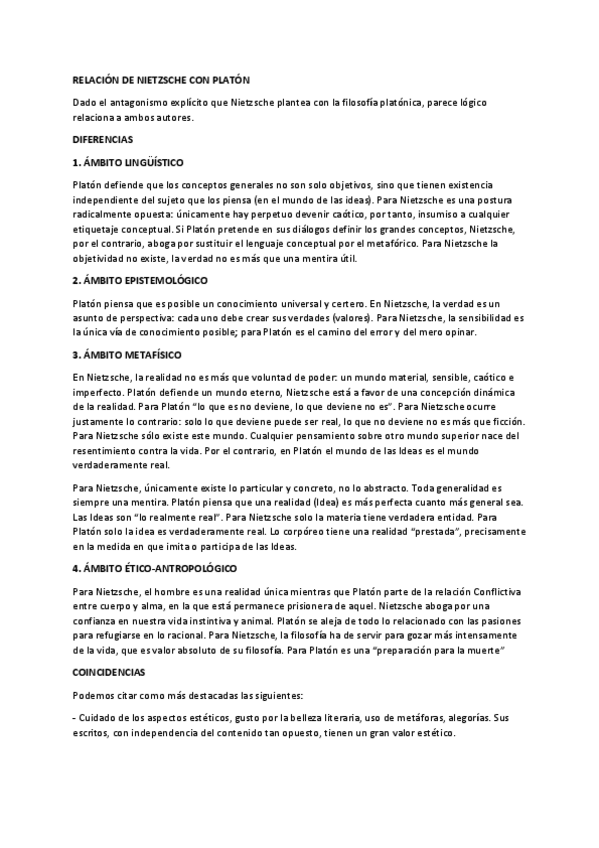 RELACIÓN DE NIETZSCHE CON PLATÓN

Dado el antagonismo explícito que Nietzsche plantea con la filosofía platónica, parece lógico relaciona a ambos autores.

DIFERENCIAS

1. ÁMBITO LINGÜÍSTICO

Platón defiende que los conceptos generales no son solo objetivos, sino que tienen existencia independiente del sujeto que los piensa (en el mundo de las ideas). Para Nietzsche es una postura radicalmente opuesta: únicamente hay perpetuo devenir caótico, por tanto, insumiso a cualquier etiquetaje conceptual. Si Platón pretende en sus diálogos definir los grandes conceptos, Nietzsche, por el contrario, aboga por sustituir el lenguaje conceptual por el metafórico. Para Nietzsche la objetividad no existe, la verdad no es más que una mentira útil.

2. ÁMBITO EPISTEMOLÓGICO

Platón piensa que es posible un conocimiento universal y certero. En Nietzsche, la verdad es un asunto de perspectiva: cada uno debe crear sus verdades (valores). Para Nietzsche, la sensibilidad es la única vía de conocimiento posible; para Platón es el camino del error y del mero opinar.

3. ÁMBITO METAFÍSICO

En Nietzsche, la realidad no es más que voluntad de poder: un mundo material, sensible, caótico e imperfecto. Platón defiende un mundo eterno, Nietzsche está a favor de una concepción dinámica de la realidad. Para Platón "lo que es no deviene, lo que deviene no es". Para Nietzsche ocurre justamente lo contrario: solo lo que deviene puede ser real, lo que no deviene no es más que ficción. Para Nietzsche sólo existe este mundo. Cualquier pensamiento sobre otro mundo superior nace del resentimiento contra la vida. Por el contrario, en Platón el mundo de las Ideas es el mundo verdaderamente real.

Para Nietzsche, únicamente existe lo particular y concreto, no lo abstracto. Toda generalidad es siempre una mentira. Platón piensa que una realidad (Idea) es más perfecta cuanto más general sea. Las Ideas son "lo realmente real". Para Nietzsche solo la materia tiene verdadera entidad. Para Platón solo la idea es verdaderamente real. Lo corpóreo tiene una realidad "prestada", precisamente en la medida en que imita o participa de las Ideas.

4. ÁMBITO ÉTICO-ANTROPOLÓGICO

Para Nietzsche, el hombre es una realidad única mientras que Platón parte de la relación Conflictiva entre cuerpo y alma, en la que está permanece prisionera de aquel. Nietzsche aboga por una confianza en nuestra vida instintiva y animal. Platón se aleja de todo lo relacionado con las pasiones para refugiarse en lo racional. Para Nietzsche, la filosofía ha de servir para gozar más intensamente de la vida, que es valor absoluto de su filosofía. Para Platón es una "preparación para la muerte"

COINCIDENCIAS

Podemos citar como más destacadas las siguientes:

- Cuidado de los aspectos estéticos, gusto por la belleza literaria, uso de metáforas, alegorías. Sus escritos, con independencia del contenido tan opuesto, tienen un gran valor estético.